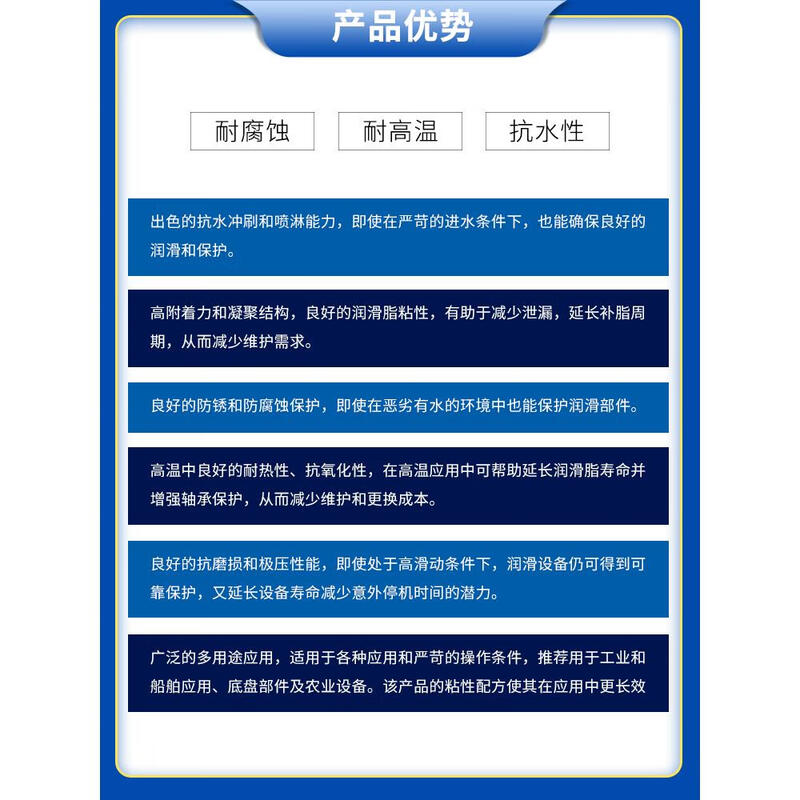 产品优势

耐腐蚀

耐高温

抗水性

出色的抗水冲刷和喷淋能力，即使在严苛的进水条件下，也能确保良好的润滑和保护。

高附着力和凝聚结构，良好的润滑脂粘性，有助于减少泄漏，延长补脂周期，从而减少维护需求。

良好的防锈和防腐蚀保护，即使在恶劣有水的环境中也能保护润滑部件。

高温中良好的耐热性、抗氧化性，在高温应用中可帮助延长润滑脂寿命并增强轴承保护，从而减少维护和更换成本。

良好的抗磨损和极压性能，即使处于高滑动条件下，润滑设备仍可得到可靠保护，又延长设备寿命减少意外停机时间的潜力。

广泛的多用途应用，适用于各种应用和严苛的操作条件，推荐用于工业和船舶应用、底盘部件及农业设备。该产品的粘性配方使其在应用中更长效